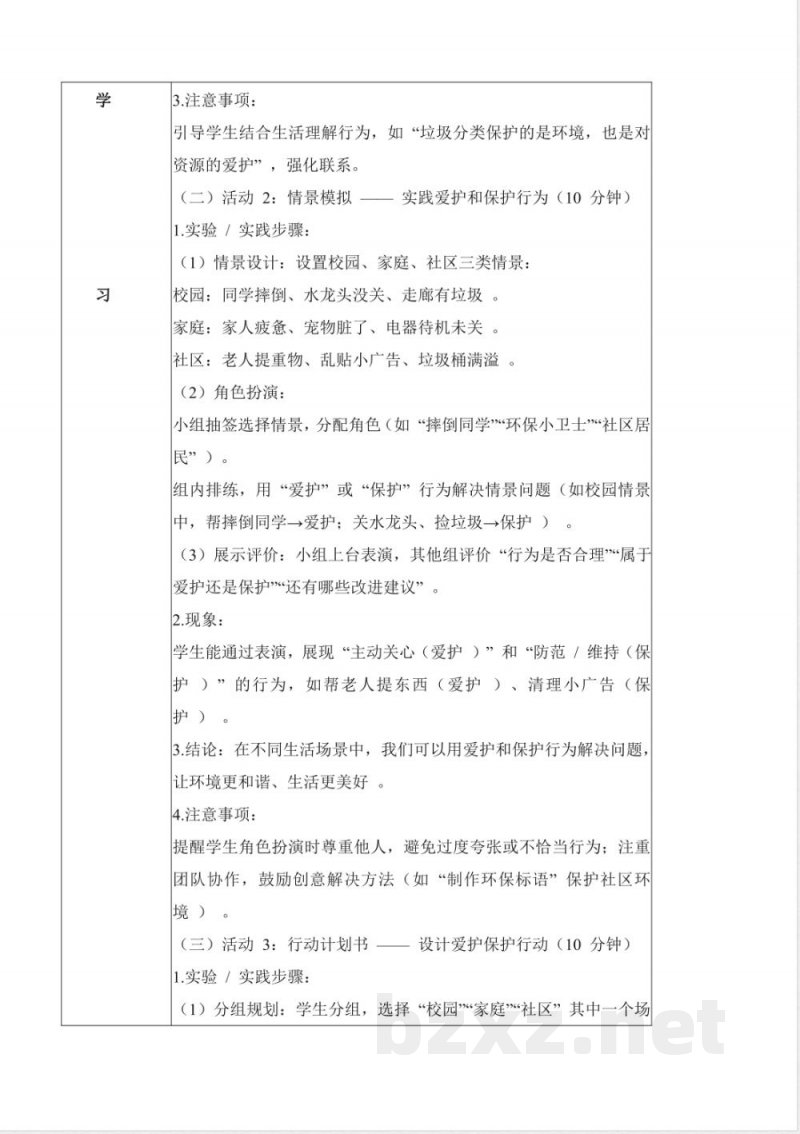 学

习

3.注意事项：

引导学生结合生活理解行为，如“垃圾分类保护的是环境，也是对资源的爱护”，强化联系。

（二）活动2：情景模拟——实践爱护和保护行为（10分钟）

1.实验/实践步骤：

（1）情景设计：设置校园、家庭、社区三类情景：

校园：同学摔倒、水龙头没关、走廊有垃圾。

家庭：家人疲惫、宠物脏了、电器待机未关。

社区：老人提重物、乱贴小广告、垃圾桶满溢。

（2）角色扮演：

小组抽签选择情景，分配角色（如“摔倒同学”“环保小卫士”“社区居民”）。

组内排练，用“爱护”或“保护”行为解决情景问题（如校园情景中，帮摔倒同学→爱护；关水龙头、捡垃圾→保护）。

（3）展示评价：小组上台表演，其他组评价“行为是否合理”“属于爱护还是保护”“还有哪些改进建议”。

2.现象：

学生能通过表演，展现“主动关心（爱护）”和“防范/维持（保护）”的行为，如帮老人提东西（爱护）、清理小广告（保护）。

3.结论：在不同生活场景中，我们可以用爱护和保护行为解决问题，让环境更和谐、生活更美好。

4.注意事项：

提醒学生角色扮演时尊重他人，避免过度夸张或不恰当行为；注重团队协作，鼓励创意解决方法（如“制作环保标语”保护社区环境）。

（三）活动3：行动计划书——设计爱护保护行动（10分钟）

1.实验/实践步骤：

（1）分组规划：学生分组，选择“校园”“家庭”“社区”其中一个场

bzxz.net